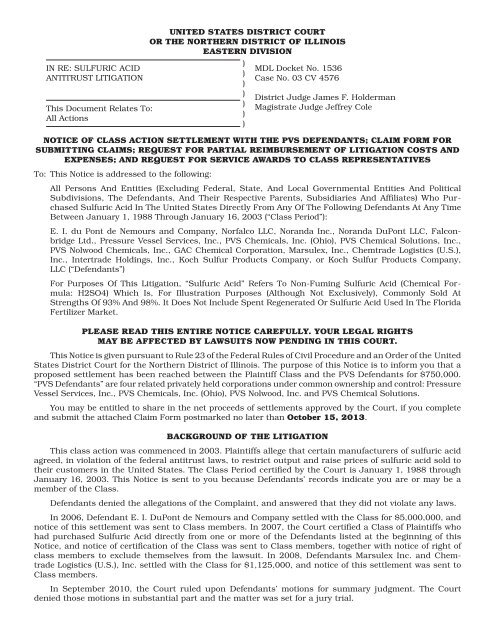 UNITED STATES DISTRICT COURT
OR THE NORTHERN DISTRICT OF ILLINOIS
EASTERN DIVISION

IN RE: SULFURIC ACID ANTITRUST LITIGATION

This Document Relates To:
All Actions

MDL Docket No. 1536
Case No. 03 CV 4576

District Judge James F. Holderman
Magistrate Judge Jeffrey Cole

NOTICE OF CLASS ACTION SETTLEMENT WITH THE PVS DEFENDANTS; CLAIM FORM FOR SUBMITTING CLAIMS; REQUEST FOR PARTIAL REIMBURSEMENT OF LITIGATION COSTS AND EXPENSES; AND REQUEST FOR SERVICE AWARDS TO CLASS REPRESENTATIVES

To: This Notice is addressed to the following:

All Persons And Entities (Excluding Federal, State, And Local Governmental Entities And Political Subdivisions, The Defendants, And Their Respective Parents, Subsidiaries And Affiliates) Who Purchased Sulfuric Acid In The United States Directly From Any Of The Following Defendants At Any Time Between January 1, 1988 Through January 16, 2003 ("Class Period"):

E. I. du Pont de Nemours and Company, Norfalco LLC, Noranda Inc., Noranda DuPont LLC, Falconbridge Ltd., Pressure Vessel Services, Inc., PVS Chemicals, Inc. (Ohio), PVS Chemical Solutions, Inc., PVS Nolwood Chemicals, Inc., GAC Chemical Corporation, Marsulex, Inc., Chemtrade Logistics (U.S.), Inc., Intertrade Holdings, Inc., Koch Sulfur Products Company, or Koch Sulfur Products Company, LLC ("Defendants")

For Purposes Of This Litigation, "Sulfuric Acid" Refers To Non-Fuming Sulfuric Acid (Chemical Formula: H2SO4) Which Is, For Illustration Purposes (Although Not Exclusively), Commonly Sold At Strengths Of 93% And 98%. It Does Not Include Spent Regenerated Or Sulfuric Acid Used In The Florida Fertilizer Market.

PLEASE READ THIS ENTIRE NOTICE CAREFULLY. YOUR LEGAL RIGHTS MAY BE AFFECTED BY LAWSUITS NOW PENDING IN THIS COURT.

This Notice is given pursuant to Rule 23 of the Federal Rules of Civil Procedure and an Order of the United States District Court for the Northern District of Illinois. The purpose of this Notice is to inform you that a proposed settlement has been reached between the Plaintiff Class and the PVS Defendants for $750,000. "PVS Defendants" are four related privately held corporations under common ownership and control: Pressure Vessel Services, Inc., PVS Chemicals, Inc. (Ohio), PVS Nolwood, Inc. and PVS Chemical Solutions.

You may be entitled to share in the net proceeds of settlements approved by the Court, if you complete and submit the attached Claim Form postmarked no later than October 15, 2013.

BACKGROUND OF THE LITIGATION

This class action was commenced in 2003. Plaintiffs allege that certain manufacturers of sulfuric acid agreed, in violation of the federal antitrust laws, to restrict output and raise prices of sulfuric acid sold to their customers in the United States. The Class Period certified by the Court is January 1, 1988 through January 16, 2003. This Notice is sent to you because Defendants' records indicate you are or may be a member of the Class.

Defendants denied the allegations of the Complaint, and answered that they did not violate any laws.

In 2006, Defendant E. I. DuPont de Nemours and Company settled with the Class for $5,000,000, and notice of this settlement was sent to Class members. In 2007, the Court certified a Class of Plaintiffs who had purchased Sulfuric Acid directly from one or more of the Defendants listed at the beginning of this Notice, and notice of certification of the Class was sent to Class members, together with notice of right of class members to exclude themselves from the lawsuit. In 2008, Defendants Marsulex Inc. and Chemtrade Logistics (U.S.), Inc. settled with the Class for $1,125,000, and notice of this settlement was sent to Class members.

In September 2010, the Court ruled upon Defendants' motions for summary judgment. The Court denied those motions in substantial part and the matter was set for a jury trial.